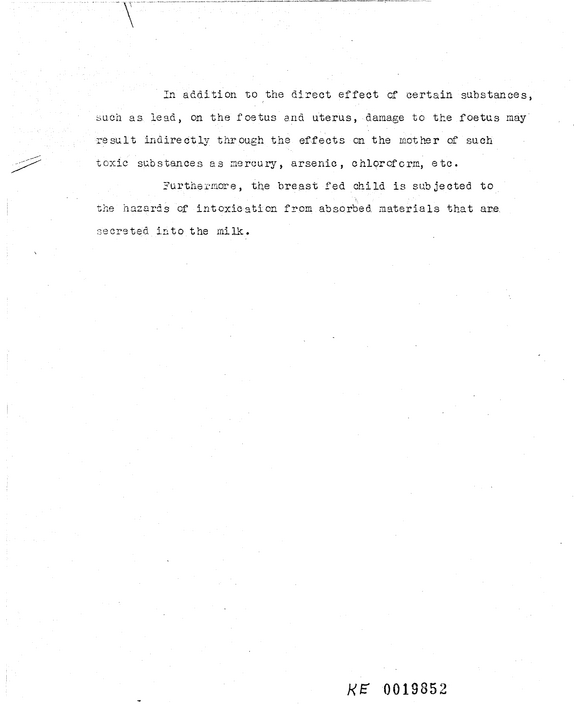 In addition to the direct effect of certain substances, such as lead, on the foetus and uterus, damage to the foetus may result indirectly through the effects on the mother of such toxic substances as mercury, arsenic, chloroform, etc.

Furthermore, the breast fed child is subjected to the hazards of intoxication from absorbed materials that are secreted into the milk.

KE 0019852